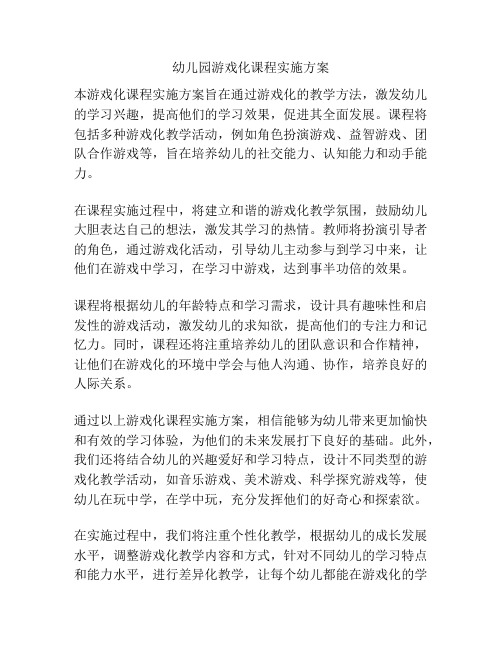 幼儿园游戏化课程实施方案

本游戏化课程实施方案旨在通过游戏化的教学方法，激发幼儿的学习兴趣，提高他们的学习效果，促进其全面发展。课程将包括多种游戏化教学活动，例如角色扮演游戏、益智游戏、团队合作游戏等，旨在培养幼儿的社交能力、认知能力和动手能力。

在课程实施过程中，将建立和谐的游戏化教学氛围，鼓励幼儿大胆表达自己的想法，激发其学习的热情。教师将扮演引导者的角色，通过游戏化活动，引导幼儿主动参与到学习中来，让他们在游戏中学习，在学习中游戏，达到事半功倍的效果。

课程将根据幼儿的年龄特点和学习需求，设计具有趣味性和启发性的游戏活动，激发幼儿的求知欲，提高他们的专注力和记忆力。同时，课程还将注重培养幼儿的团队意识和合作精神，让他们在游戏化的环境中学会与他人沟通、协作，培养良好的人际关系。

通过以上游戏化课程实施方案，相信能够为幼儿带来更加愉快和有效的学习体验，为他们的未来发展打下良好的基础。此外，我们还将结合幼儿的兴趣爱好和学习特点，设计不同类型的游戏化教学活动，如音乐游戏、美术游戏、科学探究游戏等，使幼儿在玩中学，在学中玩，充分发挥他们的好奇心和探索欲。

在实施过程中，我们将注重个性化教学，根据幼儿的成长发展水平，调整游戏化教学内容和方式，针对不同幼儿的学习特点和能力水平，进行差异化教学，让每个幼儿都能在游戏化的学